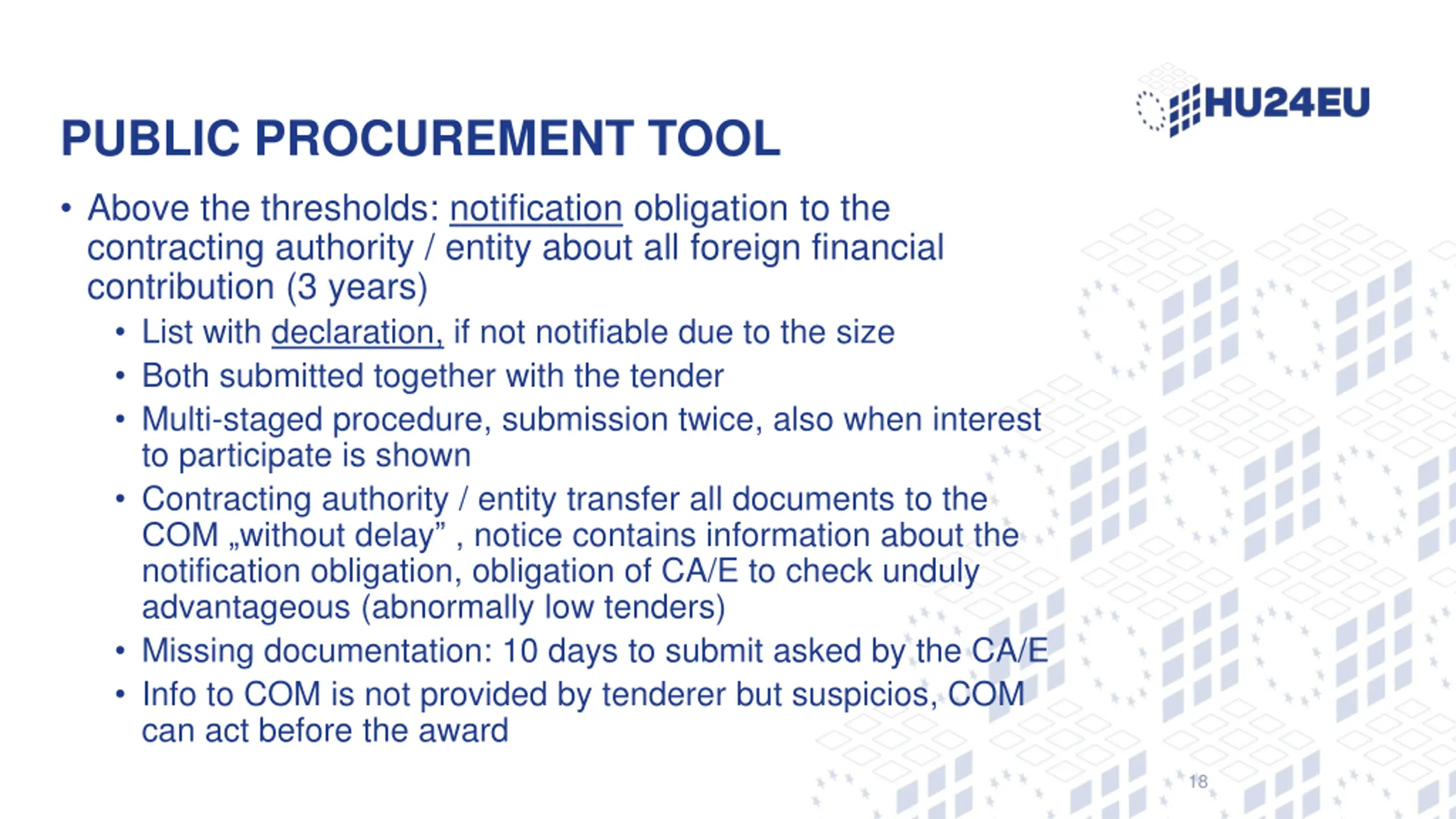 HU24EU

PUBLIC PROCUREMENT TOOL

• Above the thresholds: notification obligation to the contracting authority / entity about all foreign financial contribution (3 years)
  • List with declaration, if not notifiable due to the size
  • Both submitted together with the tender
  • Multi-staged procedure, submission twice, also when interest to participate is shown
  • Contracting authority / entity transfer all documents to the COM „without delay” , notice contains information about the notification obligation, obligation of CA/E to check unduly advantageous (abnormally low tenders)
  • Missing documentation: 10 days to submit asked by the CA/E
  • Info to COM is not provided by tenderer but suspicios, COM can act before the award

18